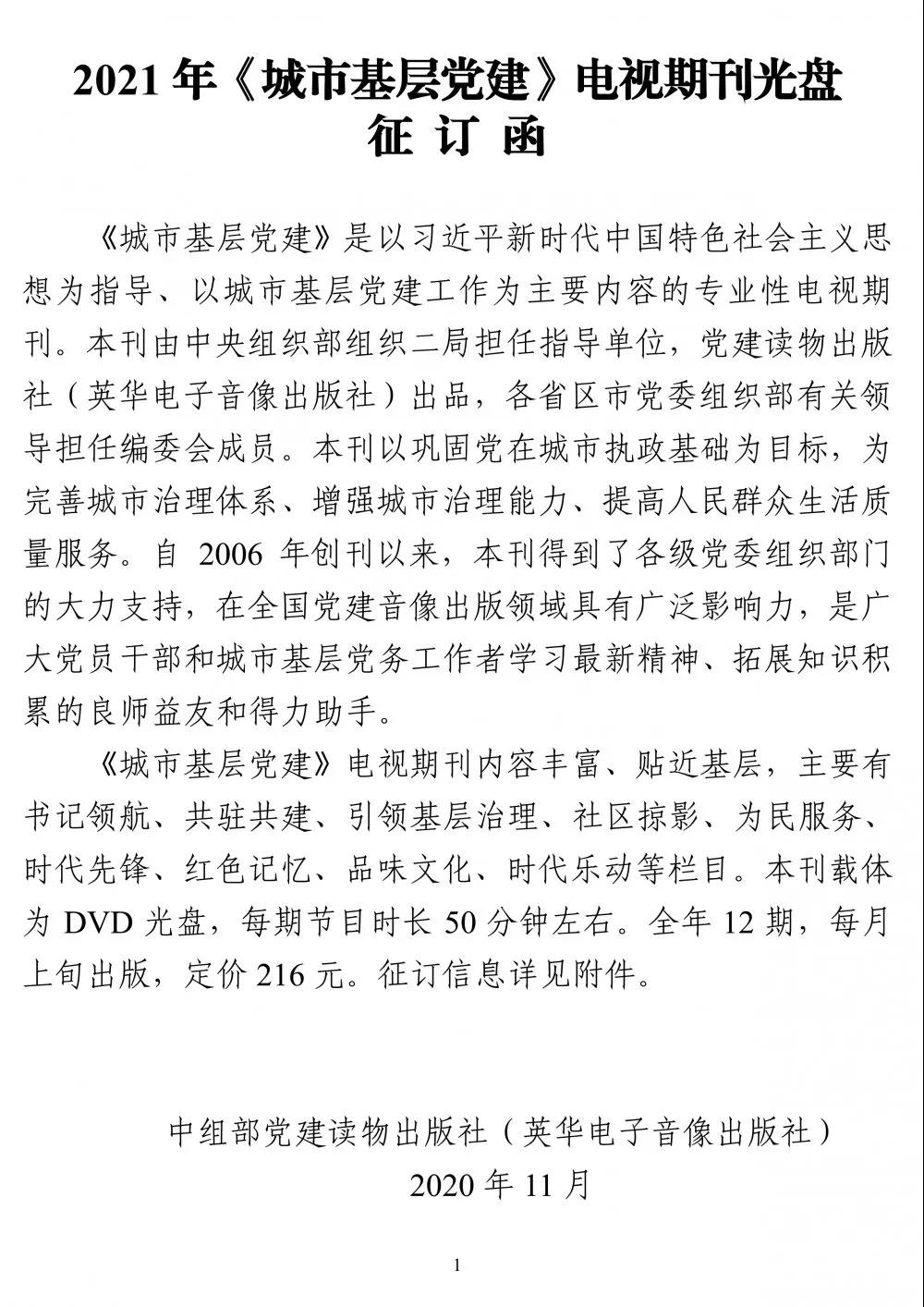 2021 年《城市基层党建》电视期刊光盘
征 订 函

《城市基层党建》是以习近平新时代中国特色社会主义思想为指导、以城市基层党建工作为主要内容的专业性电视期刊。本刊由中央组织部组织二局担任指导单位，党建读物出版社（英华电子音像出版社）出品，各省区市党委组织部有关领导担任编委会成员。本刊以巩固党在城市执政基础为目标，为完善城市治理体系、增强城市治理能力、提高人民群众生活质量服务。自 2006 年创刊以来，本刊得到了各级党委组织部门的大力支持，在全国党建音像出版领域具有广泛影响力，是广大党员干部和城市基层党务工作者学习最新精神、拓展知识积累的良师益友和得力助手。

《城市基层党建》电视期刊内容丰富、贴近基层，主要有书记领航、共驻共建、引领基层治理、社区掠影、为民服务、时代先锋、红色记忆、品味文化、时代乐动等栏目。本刊载体为 DVD 光盘，每期节目时长 50 分钟左右。全年 12 期，每月上旬出版，定价 216 元。征订信息详见附件。

中组部党建读物出版社（英华电子音像出版社）
2020 年 11 月

1